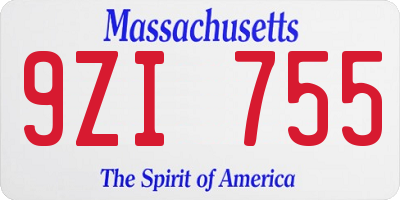 Massachusetts

9ZI 755

The Spirit of America